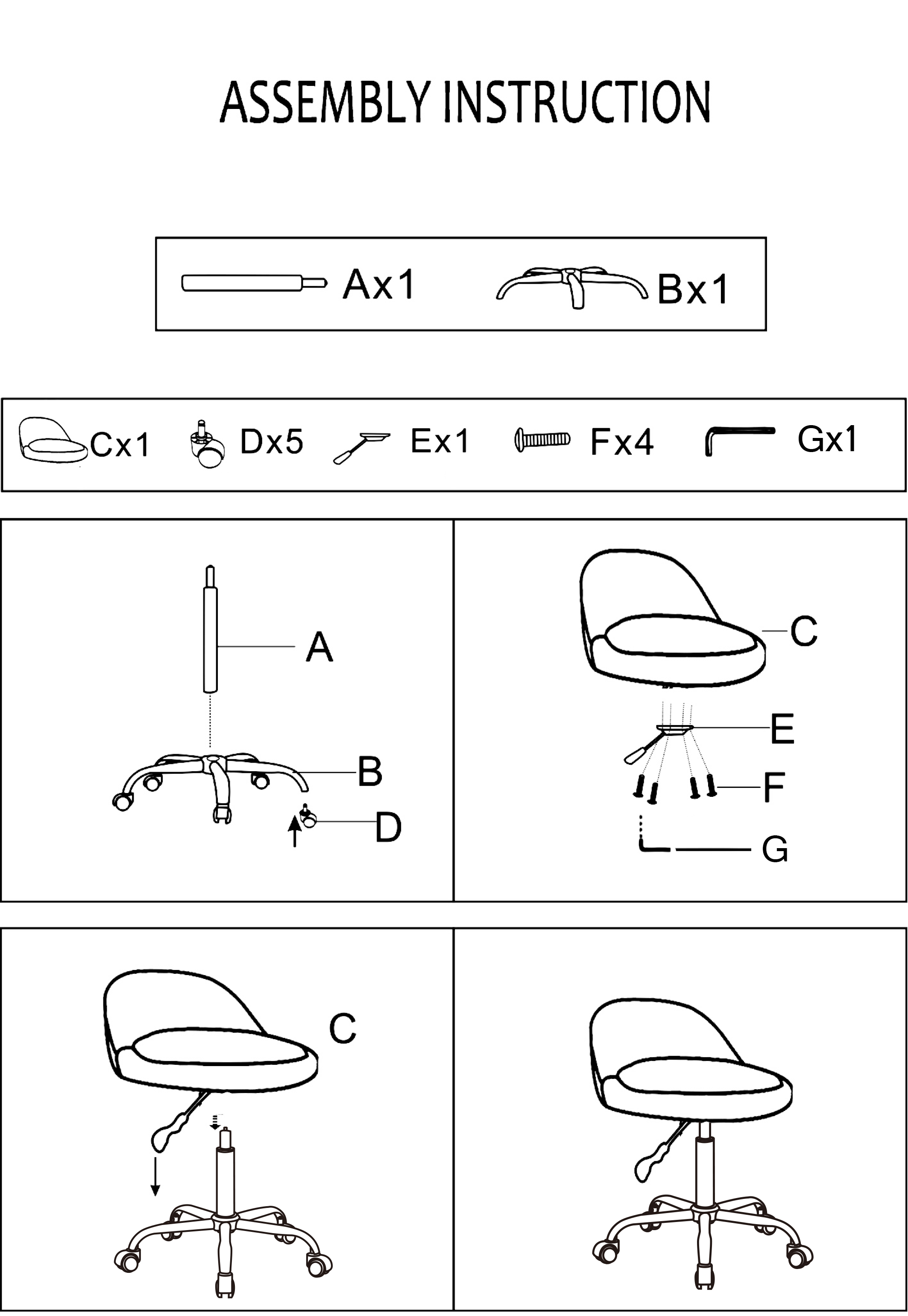 ASSEMBLY INSTRUCTION

Ax1 Bx1

Cx1 Dx5 Ex1 Fx4 Gx1

A
B
D

C
E
F
G

C